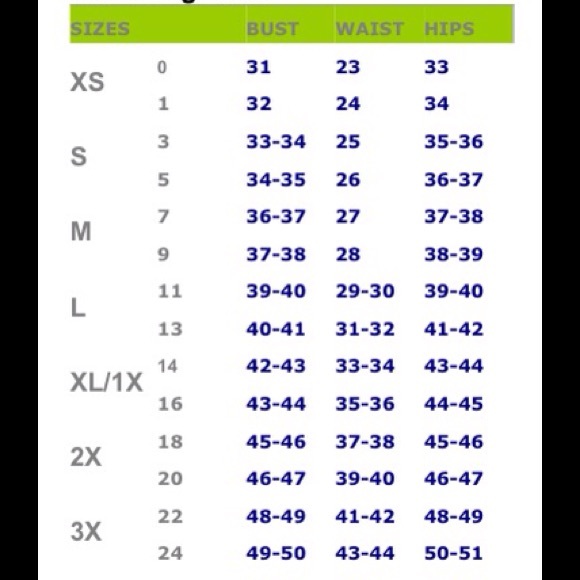 | SIZES | | BUST | WAIST | HIPS |
|---|---|---|---|---|
| XS | 0 | 31 | 23 | 33 |
| | 1 | 32 | 24 | 34 |
| S | 3 | 33-34 | 25 | 35-36 |
| | 5 | 34-35 | 26 | 36-37 |
| M | 7 | 36-37 | 27 | 37-38 |
| | 9 | 37-38 | 28 | 38-39 |
| L | 11 | 39-40 | 29-30 | 39-40 |
| | 13 | 40-41 | 31-32 | 41-42 |
| XL/1X | 14 | 42-43 | 33-34 | 43-44 |
| | 16 | 43-44 | 35-36 | 44-45 |
| 2X | 18 | 45-46 | 37-38 | 45-46 |
| | 20 | 46-47 | 39-40 | 46-47 |
| 3X | 22 | 48-49 | 41-42 | 48-49 |
| | 24 | 49-50 | 43-44 | 50-51 |